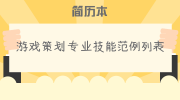 简历本

游戏策划专业技能范例列表